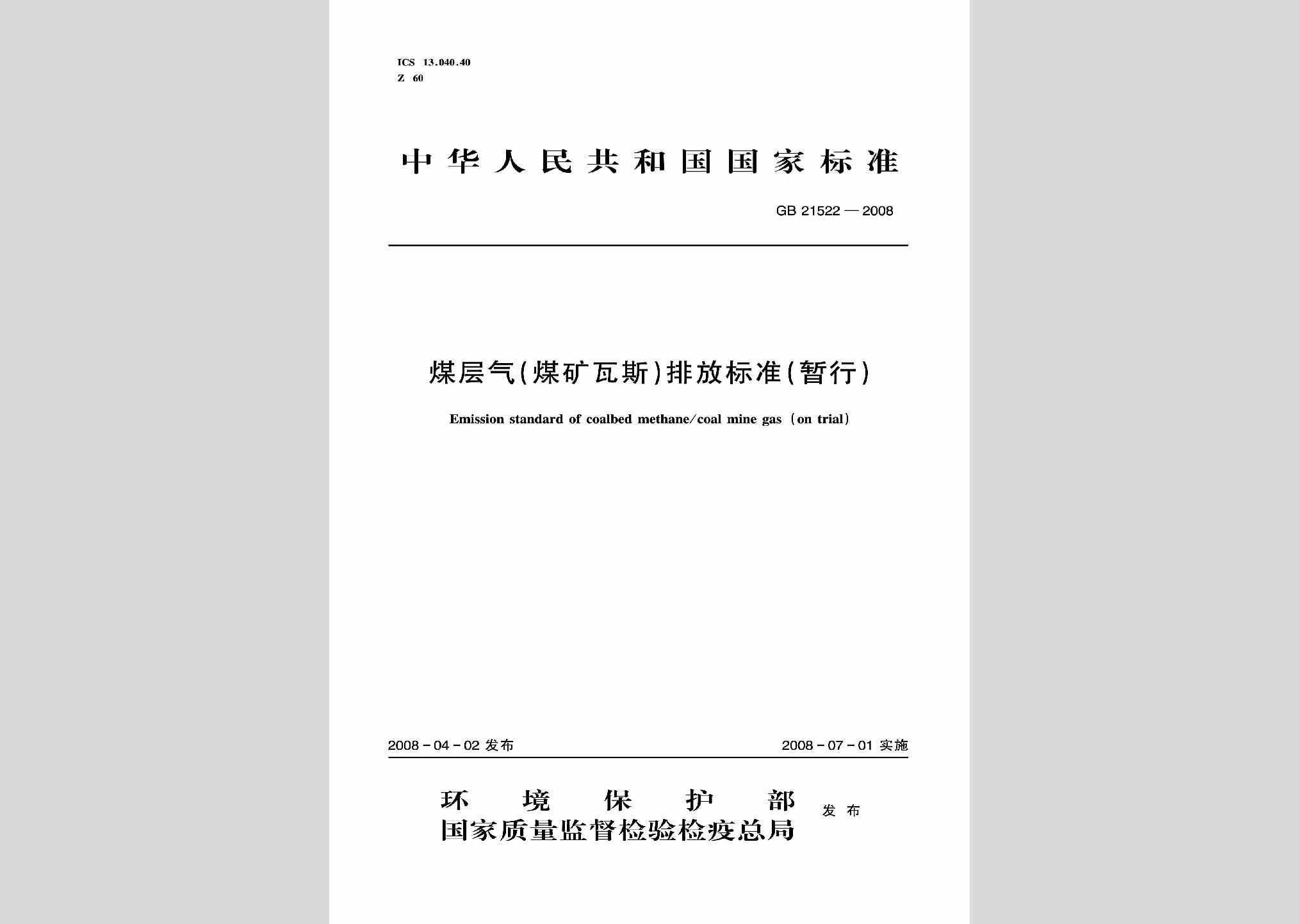 ICS 13.040.40
Z 60

中华人民共和国国家标准

GB 21522—2008

煤层气(煤矿瓦斯)排放标准(暂行)

Emission standard of coalbed methane/coal mine gas (on trial)

2008-04-02 发布

2008-07-01 实施

环境保护部
国家质量监督检验检疫总局
发布